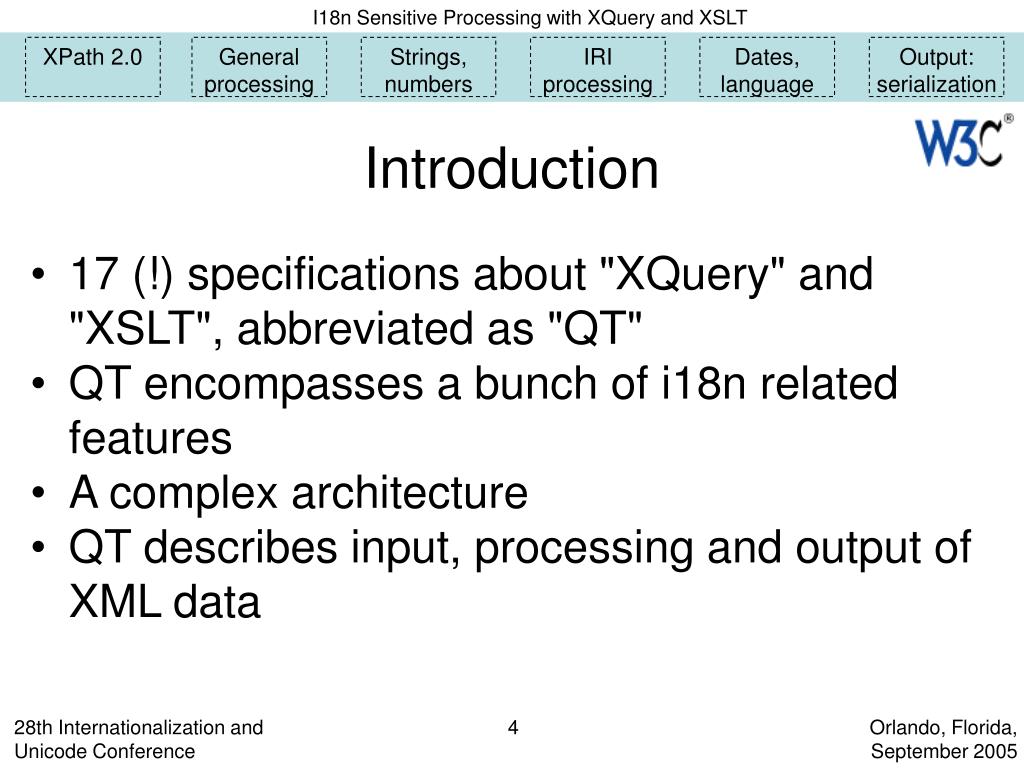 I18n Sensitive Processing with XQuery and XSLT

XPath 2.0

General processing

Strings, numbers

IRI processing

Dates, language

Output: serialization

W3C®

Introduction

• 17 (!) specifications about "XQuery" and "XSLT", abbreviated as "QT"
• QT encompasses a bunch of i18n related features
• A complex architecture
• QT describes input, processing and output of XML data

28th Internationalization and Unicode Conference

4

Orlando, Florida, September 2005